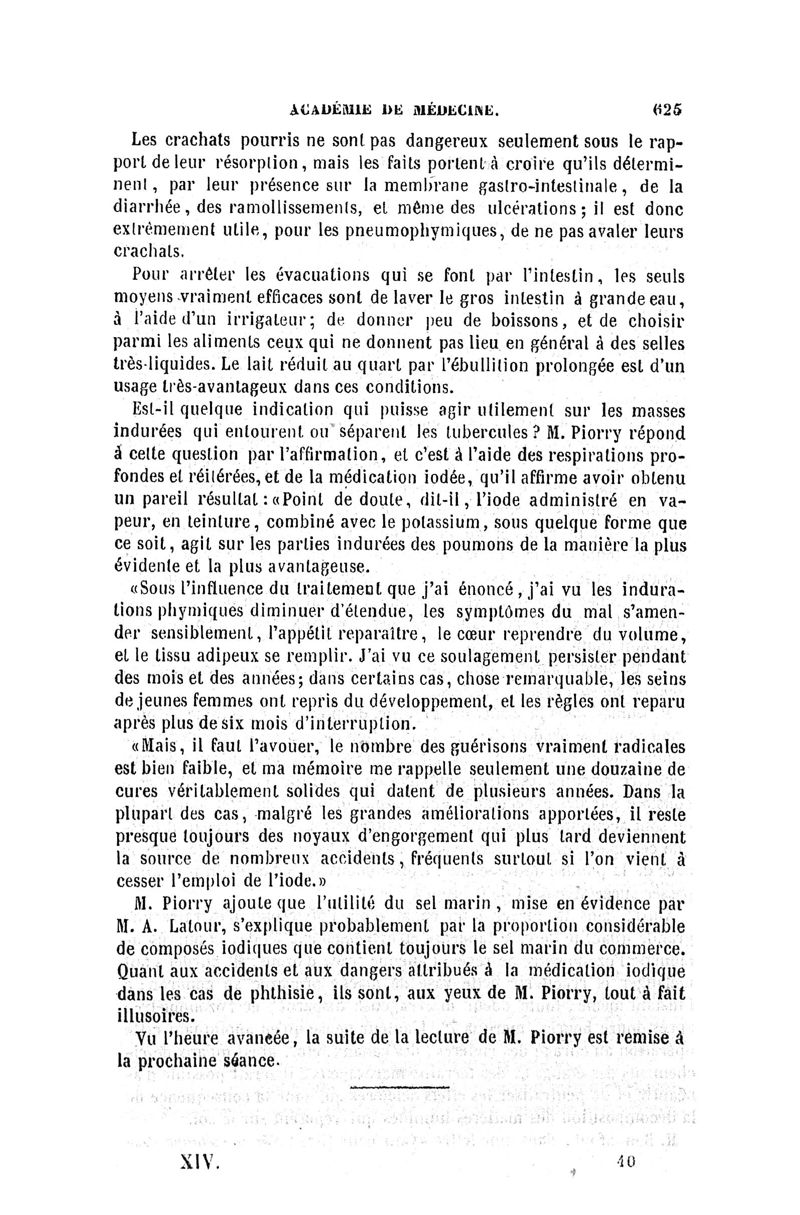 ACADÉMIE DE MÉDECINE. 625

Les crachats pourris ne sont pas dangereux seulement sous le rapport de leur résorption, mais les faits portent à croire qu'ils déterminent, par leur présence sur la membrane gastro-intestinale, de la diarrhée, des ramollissements, et même des ulcérations; il est donc extrêmement utile, pour les pneumophymiques, de ne pas avaler leurs crachats.

Pour arrêter les évacuations qui se font par l'intestin, les seuls moyens vraiment efficaces sont de laver le gros intestin à grande eau, à l'aide d'un irrigateur; de donner peu de boissons, et de choisir parmi les aliments ceux qui ne donnent pas lieu en général à des selles très-liquides. Le lait réduit au quart par l'ébullition prolongée est d'un usage très-avantageux dans ces conditions.

Est-il quelque indication qui puisse agir utilement sur les masses indurées qui entourent ou séparent les tubercules? M. Piorry répond à cette question par l'affirmation, et c'est à l'aide des respirations profondes et réitérées, et de la médication iodée, qu'il affirme avoir obtenu un pareil résultat: «Point de doute, dit-il, l'iode administré en vapeur, en teinture, combiné avec le potassium, sous quelque forme que ce soit, agit sur les parties indurées des poumons de la manière la plus évidente et la plus avantageuse.

«Sous l'influence du traitement que j'ai énoncé, j'ai vu les indurations phymiques diminuer d'étendue, les symptômes du mal s'amender sensiblement, l'appétit reparaître, le cœur reprendre du volume, et le tissu adipeux se remplir. J'ai vu ce soulagement persister pendant des mois et des années; dans certains cas, chose remarquable, les seins de jeunes femmes ont repris du développement, et les règles ont reparu après plus de six mois d'interruption.

«Mais, il faut l'avouer, le nombre des guérisons vraiment radicales est bien faible, et ma mémoire me rappelle seulement une douzaine de cures véritablement solides qui datent de plusieurs années. Dans la plupart des cas, malgré les grandes améliorations apportées, il reste presque toujours des noyaux d'engorgement qui plus tard deviennent la source de nombreux accidents, fréquents surtout si l'on vient à cesser l'emploi de l'iode.»

M. Piorry ajoute que l'utilité du sel marin, mise en évidence par M. A. Latour, s'explique probablement par la proportion considérable de composés iodiques que contient toujours le sel marin du commerce. Quant aux accidents et aux dangers attribués à la médication iodique dans les cas de phthisie, ils sont, aux yeux de M. Piorry, tout à fait illusoires.

Vu l'heure avancée, la suite de la lecture de M. Piorry est remise à la prochaine séance.

XIV. 40